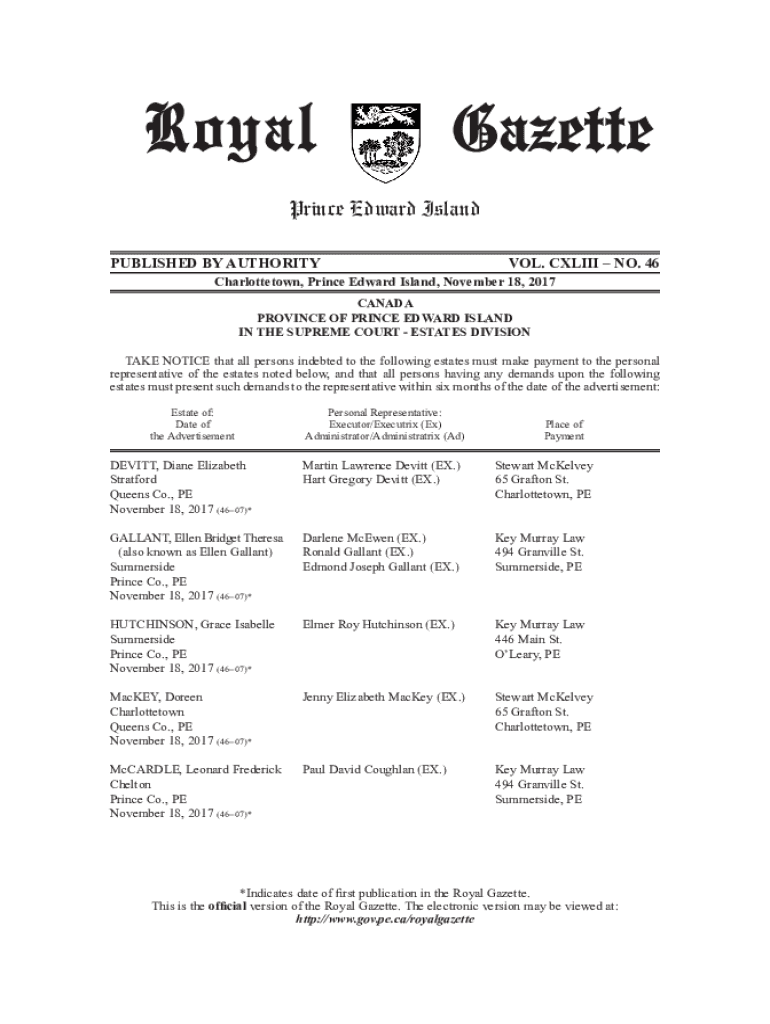 Royal Gazette

Prince Edward Island

PUBLISHED BY AUTHORITY VOL. CXLIII – NO. 46

Charlottetown, Prince Edward Island, November 18, 2017

CANADA
PROVINCE OF PRINCE EDWARD ISLAND
IN THE SUPREME COURT - ESTATES DIVISION

TAKE NOTICE that all persons indebted to the following estates must make payment to the personal representative of the estates noted below, and that all persons having any demands upon the following estates must present such demands to the representative within six months of the date of the advertisement:

| Estate of: Date of the Advertisement | Personal Representative: Executor/Executrix (Ex) Administrator/Administratrix (Ad) | Place of Payment |
|---|---|---|
| DEVITT, Diane Elizabeth Stratford Queens Co., PE November 18, 2017 (46–07)* | Martin Lawrence Devitt (EX.) Hart Gregory Devitt (EX.) | Stewart McKelvey 65 Grafton St. Charlottetown, PE |
| GALLANT, Ellen Bridget Theresa (also known as Ellen Gallant) Summerside Prince Co., PE November 18, 2017 (46–07)* | Darlene McEwen (EX.) Ronald Gallant (EX.) Edmond Joseph Gallant (EX.) | Key Murray Law 494 Granville St. Summerside, PE |
| HUTCHINSON, Grace Isabelle Summerside Prince Co., PE November 18, 2017 (46–07)* | Elmer Roy Hutchinson (EX.) | Key Murray Law 446 Main St. O'Leary, PE |
| MacKEY, Doreen Charlottetown Queens Co., PE November 18, 2017 (46–07)* | Jenny Elizabeth MacKey (EX.) | Stewart McKelvey 65 Grafton St. Charlottetown, PE |
| McCARDLE, Leonard Frederick Chelton Prince Co., PE November 18, 2017 (46–07)* | Paul David Coughlan (EX.) | Key Murray Law 494 Granville St. Summerside, PE |

*Indicates date of first publication in the Royal Gazette.
This is the official version of the Royal Gazette. The electronic version may be viewed at:
http://www.gov.pe.ca/royalgazette